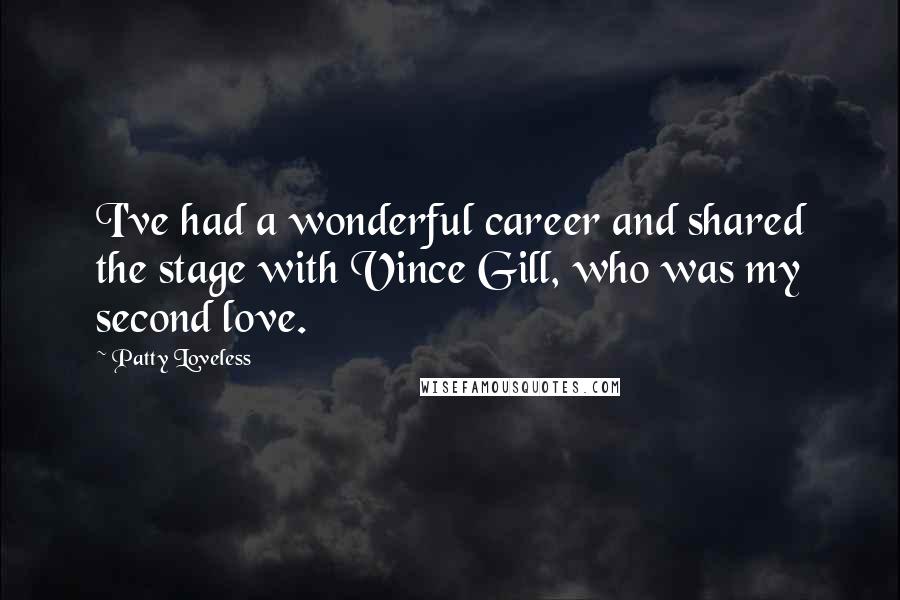 I've had a wonderful career and shared the stage with Vince Gill, who was my second love.

~ Patty Loveless

WISEFAMOUSQUOTES.COM